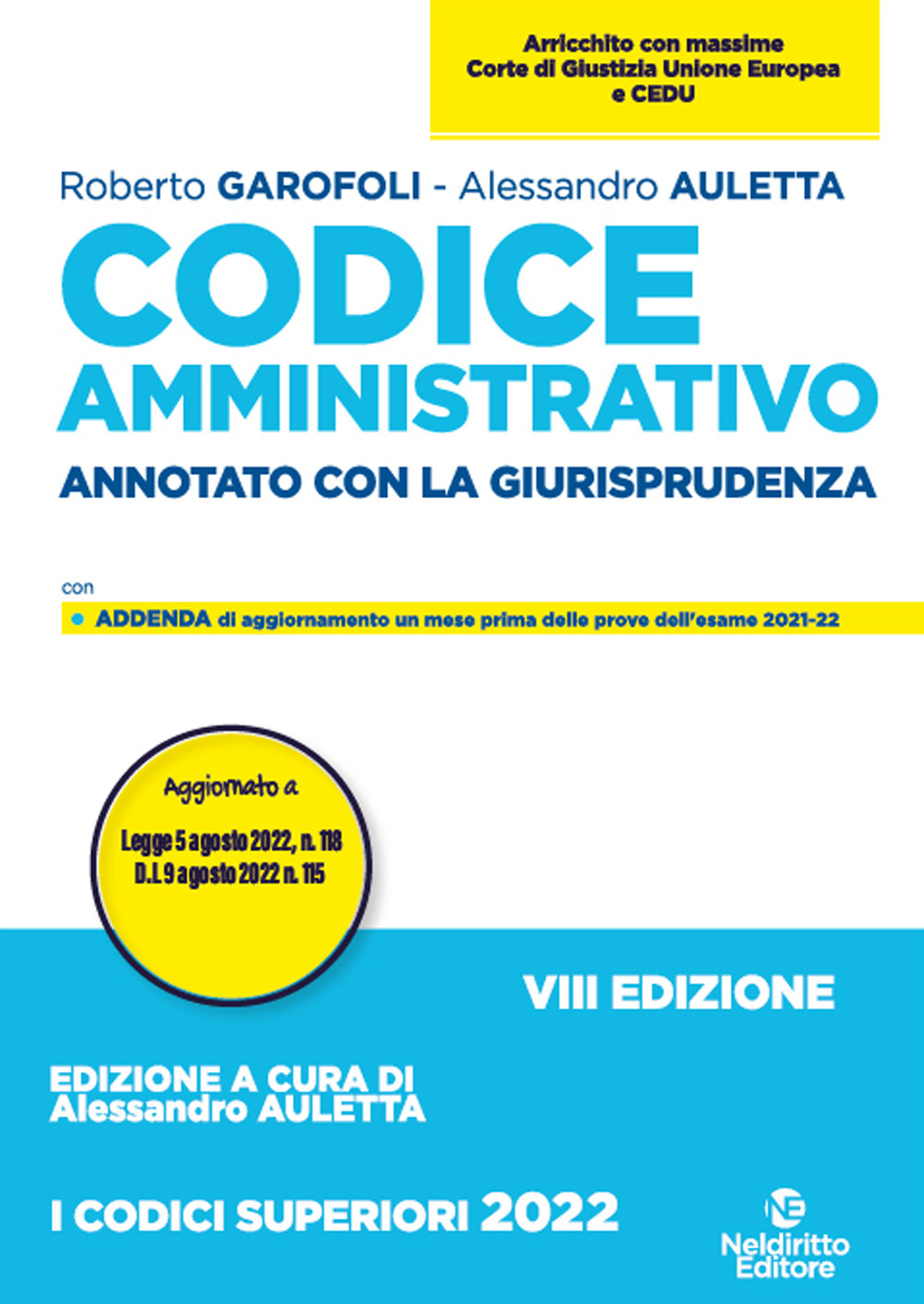 Arricchito con massime
Corte di Giustizia Unione Europea
e CEDU

Roberto GAROFOLI - Alessandro AULETTA

CODICE
AMMINISTRATIVO

ANNOTATO CON LA GIURISPRUDENZA

con

• ADDENDA di aggiornamento un mese prima delle prove dell'esame 2021-22

Aggiornato a

Legge 5 agosto 2022, n. 118
D.L 9 agosto 2022 n. 115

VIII EDIZIONE

EDIZIONE A CURA DI
Alessandro AULETTA

I CODICI SUPERIORI 2022

NE
Neldiritto
Editore